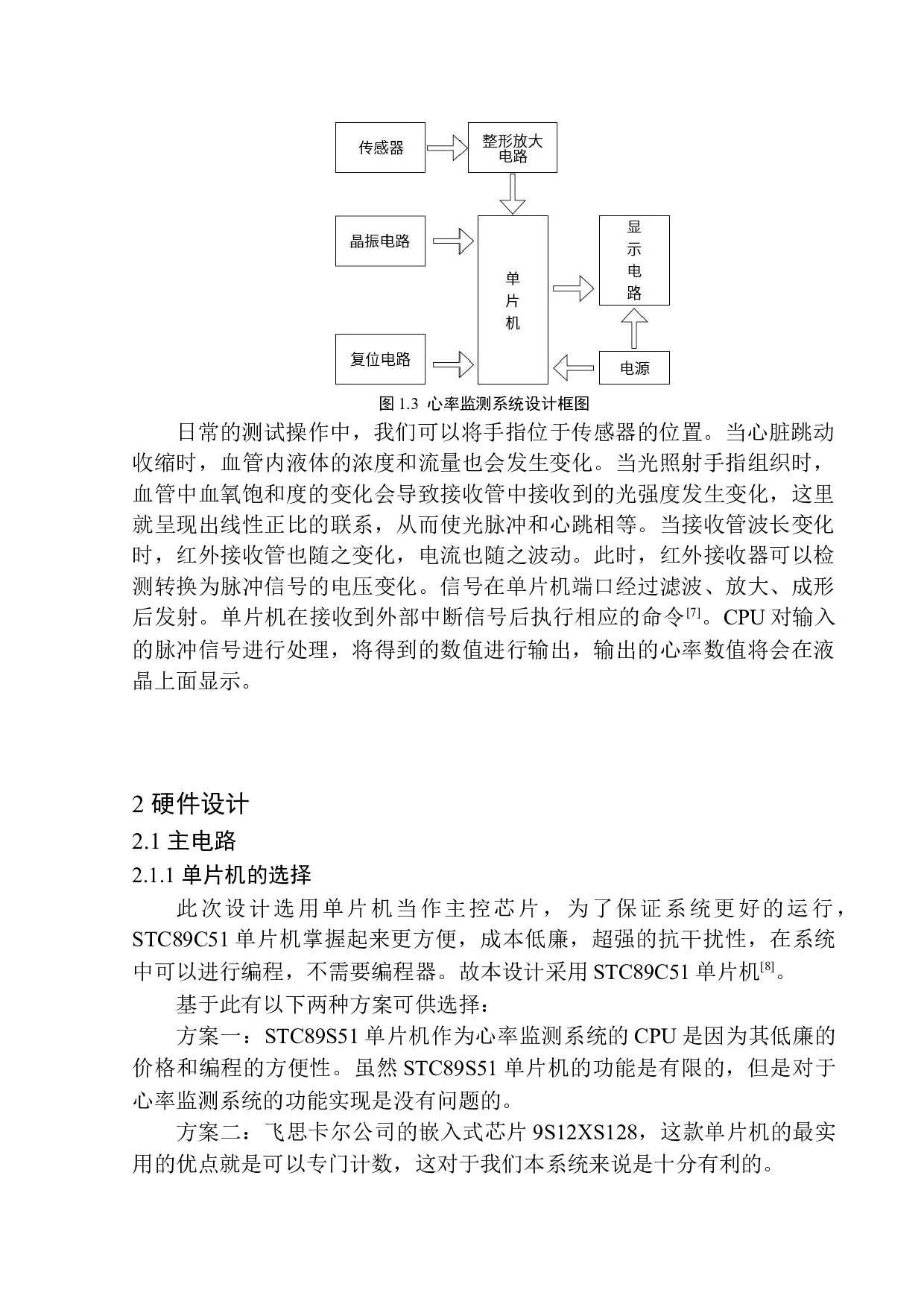 传感器

整形放大电路

晶振电路

单片机

显示电路

复位电路

电源

图 1.3 心率监测系统设计框图

日常的测试操作中，我们可以将手指位于传感器的位置。当心脏跳动收缩时，血管内液体的浓度和流量也会发生变化。当光照射手指组织时，血管中血氧饱和度的变化会导致接收管中接收到的光强度发生变化，这里就呈现出线性正比的联系，从而使光脉冲和心跳相等。当接收管波长变化时，红外接收管也随之变化，电流也随之波动。此时，红外接收器可以检测转换为脉冲信号的电压变化。信号在单片机端口经过滤波、放大、成形后发射。单片机在接收到外部中断信号后执行相应的命令$^{[7]}$。CPU 对输入的脉冲信号进行处理，将得到的数值进行输出，输出的心率数值将会在液晶上面显示。

2 硬件设计

2.1 主电路

2.1.1 单片机的选择

此次设计选用单片机当作主控芯片，为了保证系统更好的运行，STC89C51 单片机掌握起来更方便，成本低廉，超强的抗干扰性，在系统中可以进行编程，不需要编程器。故本设计采用 STC89C51 单片机$^{[8]}$。

基于此有以下两种方案可供选择：

方案一：STC89S51 单片机作为心率监测系统的 CPU 是因为其低廉的价格和编程的方便性。虽然 STC89S51 单片机的功能是有限的，但是对于心率监测系统的功能实现是没有问题的。

方案二：飞思卡尔公司的嵌入式芯片 9S12XS128，这款单片机的最实用的优点就是可以专门计数，这对于我们本系统来说是十分有利的。